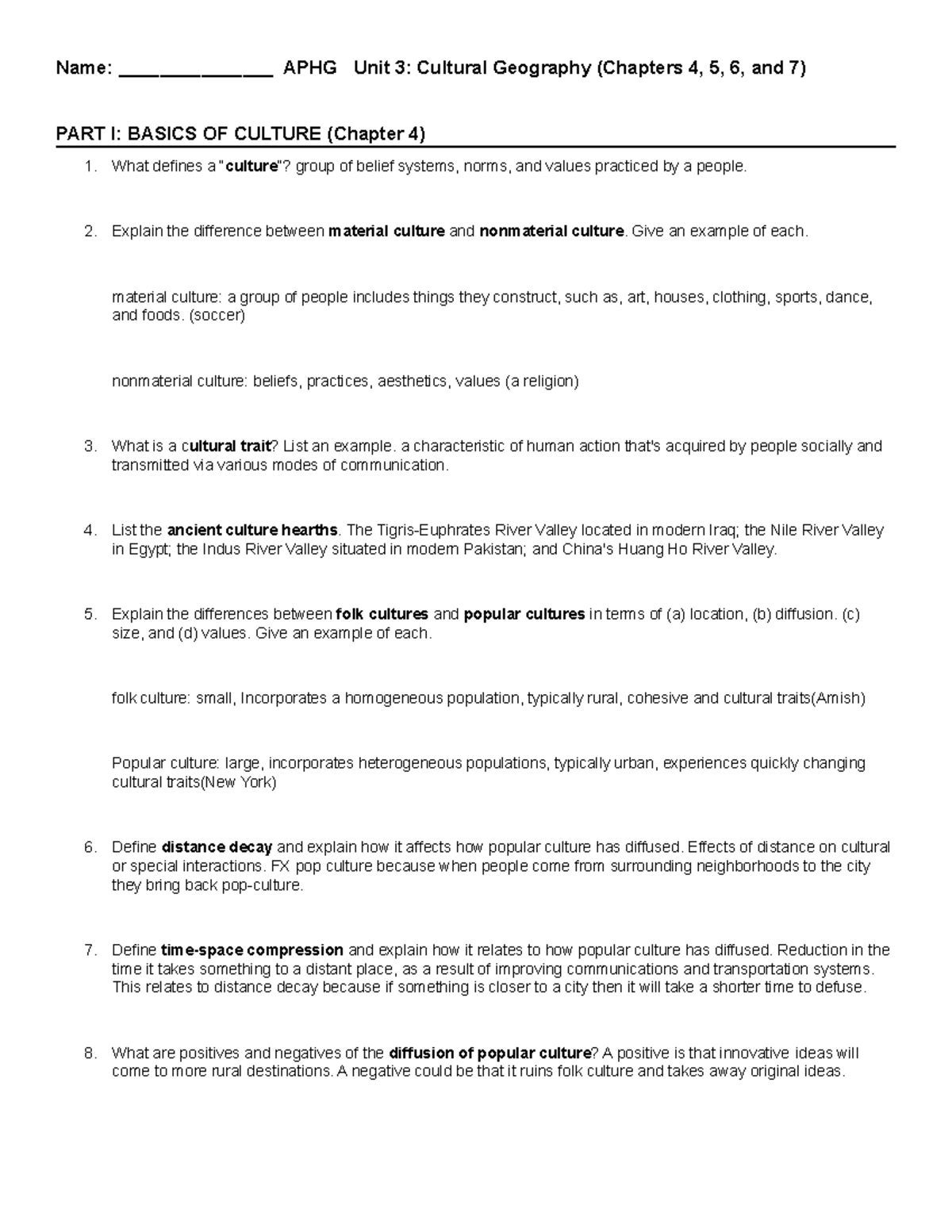 Name: ____ APHG Unit 3: Cultural Geography (Chapters 4, 5, 6, and 7)

PART I: BASICS OF CULTURE (Chapter 4)

1. What defines a "culture"? group of belief systems, norms, and values practiced by a people.

2. Explain the difference between material culture and nonmaterial culture. Give an example of each.

material culture: a group of people includes things they construct, such as, art, houses, clothing, sports, dance, and foods. (soccer)

nonmaterial culture: beliefs, practices, aesthetics, values (a religion)

3. What is a cultural trait? List an example. a characteristic of human action that's acquired by people socially and transmitted via various modes of communication.

4. List the ancient culture hearths. The Tigris-Euphrates River Valley located in modern Iraq; the Nile River Valley in Egypt; the Indus River Valley situated in modern Pakistan; and China's Huang Ho River Valley.

5. Explain the differences between folk cultures and popular cultures in terms of (a) location, (b) diffusion. (c) size, and (d) values. Give an example of each.

folk culture: small, Incorporates a homogeneous population, typically rural, cohesive and cultural traits(Amish)

Popular culture: large, incorporates heterogeneous populations, typically urban, experiences quickly changing cultural traits(New York)

6. Define distance decay and explain how it affects how popular culture has diffused. Effects of distance on cultural or special interactions. FX pop culture because when people come from surrounding neighborhoods to the city they bring back pop-culture.

7. Define time-space compression and explain how it relates to how popular culture has diffused. Reduction in the time it takes something to a distant place, as a result of improving communications and transportation systems. This relates to distance decay because if something is closer to a city then it will take a shorter time to defuse.

8. What are positives and negatives of the diffusion of popular culture? A positive is that innovative ideas will come to more rural destinations. A negative could be that it ruins folk culture and takes away original ideas.